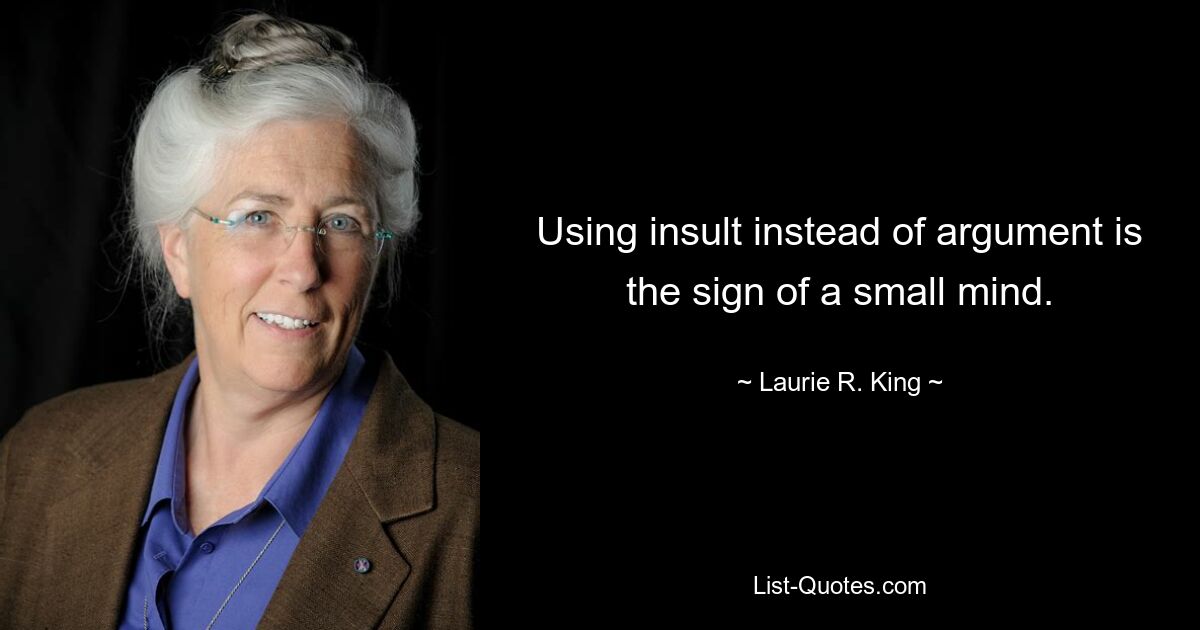 Using insult instead of argument is the sign of a small mind.

~ Laurie R. King ~

List-Quotes.com